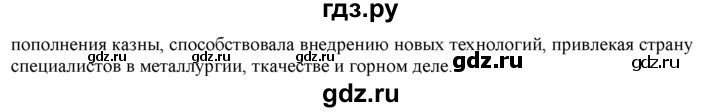 гдз.ру

пополнения казны, способствовала внедрению новых технологий, привлекая страну специалистов в металлургии, ткачестве и горном деле.

gdz.ru gdz.ru gdz.ru gdz.ru gdz.ru

gdz.ru